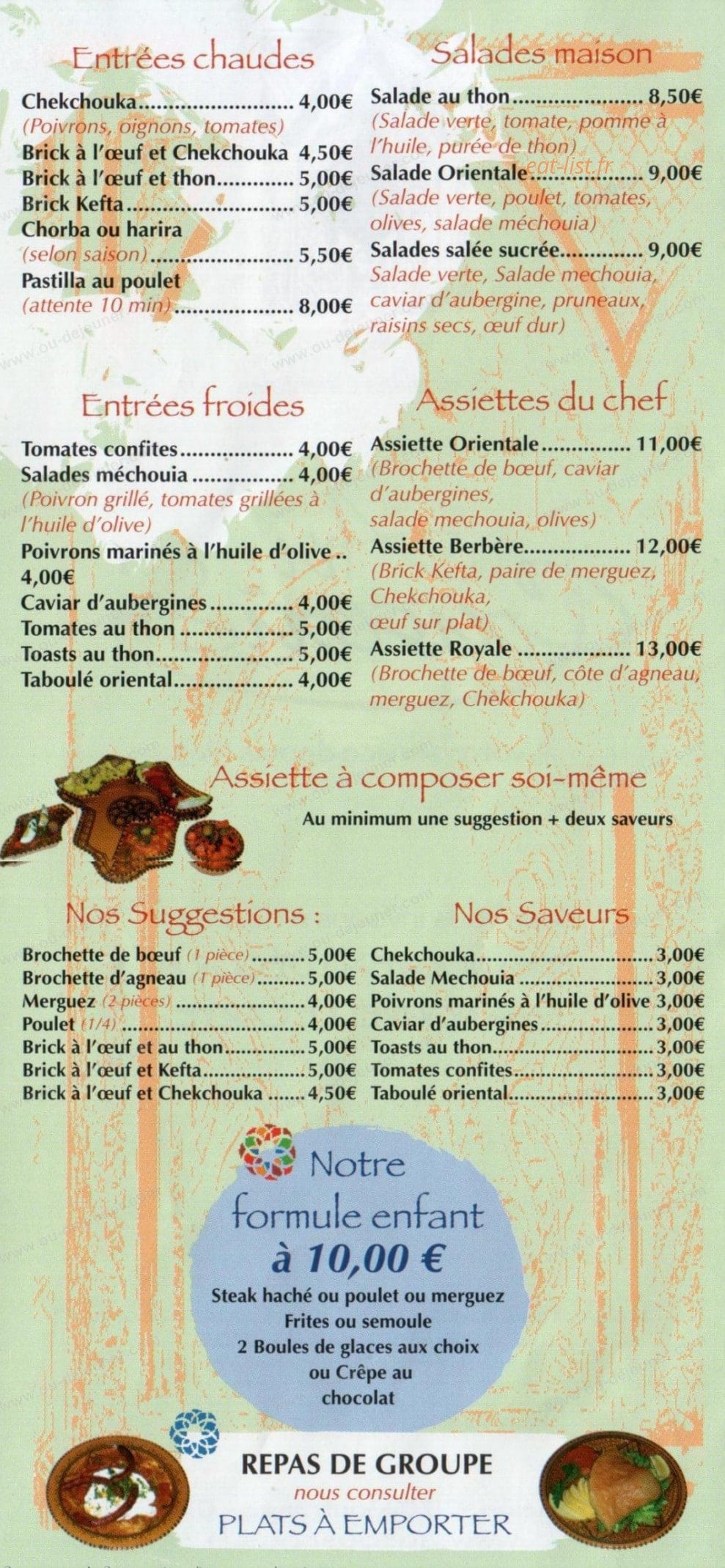 Entrées chaudes

Chekchouka 4,00€
(Poivrons, oignons, tomates)
Brick à l'œuf et Chekchouka 4,50€
Brick à l'œuf et thon 5,00€
Brick Kefta 5,00€
Chorba ou harira
(selon saison) 5,50€
Pastilla au poulet
(attente 10 min) 8,00€

Entrées froides

Tomates confites 4,00€
Salades méchouia 4,00€
(Poivron grillé, tomates grillées à l'huile d'olive)
Poivrons marinés à l'huile d'olive .. 4,00€
Caviar d'aubergines 4,00€
Tomates au thon 5,00€
Toasts au thon 5,00€
Taboulé oriental 4,00€

Salades maison

Salade au thon 8,50€
(Salade verte, tomate, pomme à l'huile, purée de thon)
Salade Orientale 9,00€
(Salade verte, poulet, tomates, olives, salade méchouia)
Salades salée sucrée 9,00€
Salade verte, Salade mechouia, caviar d'aubergine, pruneaux, raisins secs, œuf dur)

Assiettes du chef

Assiette Orientale 11,00€
(Brochette de bœuf, caviar d'aubergines,
salade mechouia, olives)
Assiette Berbère 12,00€
(Brick Kefta, paire de merguez, Chekchouka,
œuf sur plat)
Assiette Royale 13,00€
(Brochette de bœuf, côte d'agneau, merguez, Chekchouka)

Assiette à composer soi-même
Au minimum une suggestion + deux saveurs

Nos Suggestions :

Brochette de bœuf (1 pièce) 5,00€
Brochette d'agneau (1 pièce) 5,00€
Merguez (2 pièces) 4,00€
Poulet (1/4) 4,00€
Brick à l'œuf et au thon 5,00€
Brick à l'œuf et Kefta 5,00€
Brick à l'œuf et Chekchouka 4,50€

Nos Saveurs

Chekchouka 3,00€
Salade Mechouia 3,00€
Poivrons marinés à l'huile d'olive 3,00€
Caviar d'aubergines 3,00€
Toasts au thon 3,00€
Tomates confites 3,00€
Taboulé oriental 3,00€

Notre
formule enfant
à 10,00 €
Steak haché ou poulet ou merguez
Frites ou semoule
2 Boules de glaces aux choix
ou Crêpe au
chocolat

REPAS DE GROUPE
nous consulter
PLATS À EMPORTER

eat-list.fr
www.ou-dejeuner.com